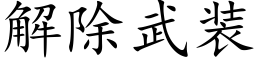 解除武装